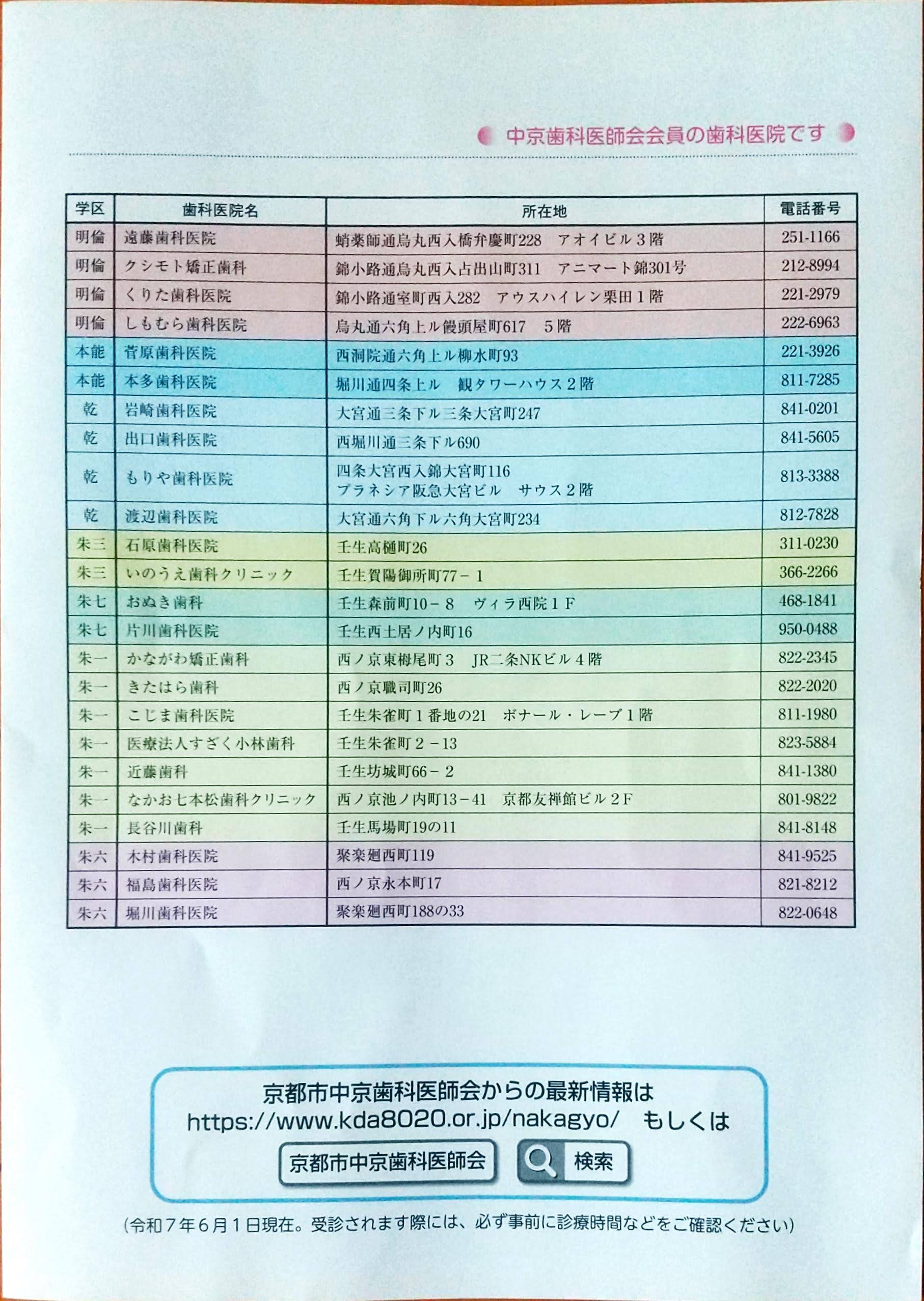 中京歯科医師会会員の歯科医院です

| 学区 | 歯科医院名 | 所在地 | 電話番号 |
|---|---|---|---|
| 明倫 | 遠藤歯科医院 | 蛸薬師通烏丸西入橋弁慶町228　アオイビル３階 | 251-1166 |
| 明倫 | クシモト矯正歯科 | 錦小路通烏丸西入占出山町311　アニマート錦301号 | 212-8994 |
| 明倫 | くりた歯科医院 | 錦小路通室町西入282　アウスハイレン栗田１階 | 221-2979 |
| 明倫 | しもむら歯科医院 | 烏丸通六角上ル饅頭屋町617　５階 | 222-6963 |
| 本能 | 菅原歯科医院 | 西洞院通六角上ル柳水町93 | 221-3926 |
| 本能 | 本多歯科医院 | 堀川通四条上ル　観タワーハウス２階 | 811-7285 |
| 乾 | 岩崎歯科医院 | 大宮通三条下ル三条大宮町247 | 841-0201 |
| 乾 | 出口歯科医院 | 西堀川通三条下ル690 | 841-5605 |
| 乾 | もりや歯科医院 | 四条大宮西入錦大宮町116 プラネシア阪急大宮ビル　サウス２階 | 813-3388 |
| 乾 | 渡辺歯科医院 | 大宮通六角下ル六角大宮町234 | 812-7828 |
| 朱三 | 石原歯科医院 | 壬生高樋町26 | 311-0230 |
| 朱三 | いのうえ歯科クリニック | 壬生賀陽御所町77－１ | 366-2266 |
| 朱七 | おぬき歯科 | 壬生森前町10－８　ヴィラ西院１F | 468-1841 |
| 朱七 | 片川歯科医院 | 壬生西土居ノ内町16 | 950-0488 |
| 朱一 | かながわ矯正歯科 | 西ノ京東栂尾町３　JR二条NKビル４階 | 822-2345 |
| 朱一 | きたはら歯科 | 西ノ京職司町26 | 822-2020 |
| 朱一 | こじま歯科医院 | 壬生朱雀町１番地の21　ボナール・レーブ１階 | 811-1980 |
| 朱一 | 医療法人すざく小林歯科 | 壬生朱雀町２－13 | 823-5884 |
| 朱一 | 近藤歯科 | 壬生坊城町66－２ | 841-1380 |
| 朱一 | なかお七本松歯科クリニック | 西ノ京池ノ内町13－41　京都友禅館ビル２F | 801-9822 |
| 朱一 | 長谷川歯科 | 壬生馬場町19の11 | 841-8148 |
| 朱六 | 木村歯科医院 | 聚楽廻西町119 | 841-9525 |
| 朱六 | 福島歯科医院 | 西ノ京永本町17 | 821-8212 |
| 朱六 | 堀川歯科医院 | 聚楽廻西町188の33 | 822-0648 |

京都市中京歯科医師会からの最新情報は
https://www.kda8020.or.jp/nakagyo/　もしくは
京都市中京歯科医師会　検索

（令和７年６月１日現在。受診されます際には、必ず事前に診療時間などをご確認ください）